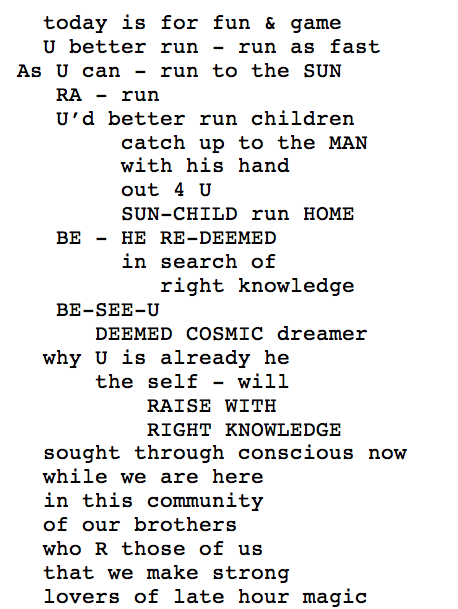 today is for fun & game
U better run - run as fast
As U can - run to the SUN
RA - run
U'd better run children
catch up to the MAN
with his hand
out 4 U
SUN-CHILD run HOME
BE - HE RE-DEEMED
in search of
right knowledge
BE-SEE-U
DEEMED COSMIC dreamer
why U is already he
the self - will
RAISE WITH
RIGHT KNOWLEDGE
sought through conscious now
while we are here
in this community
of our brothers
who R those of us
that we make strong
lovers of late hour magic